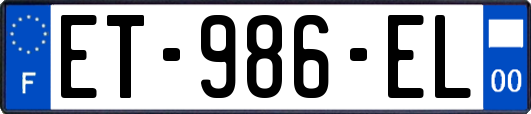 F

ET-986-EL

00